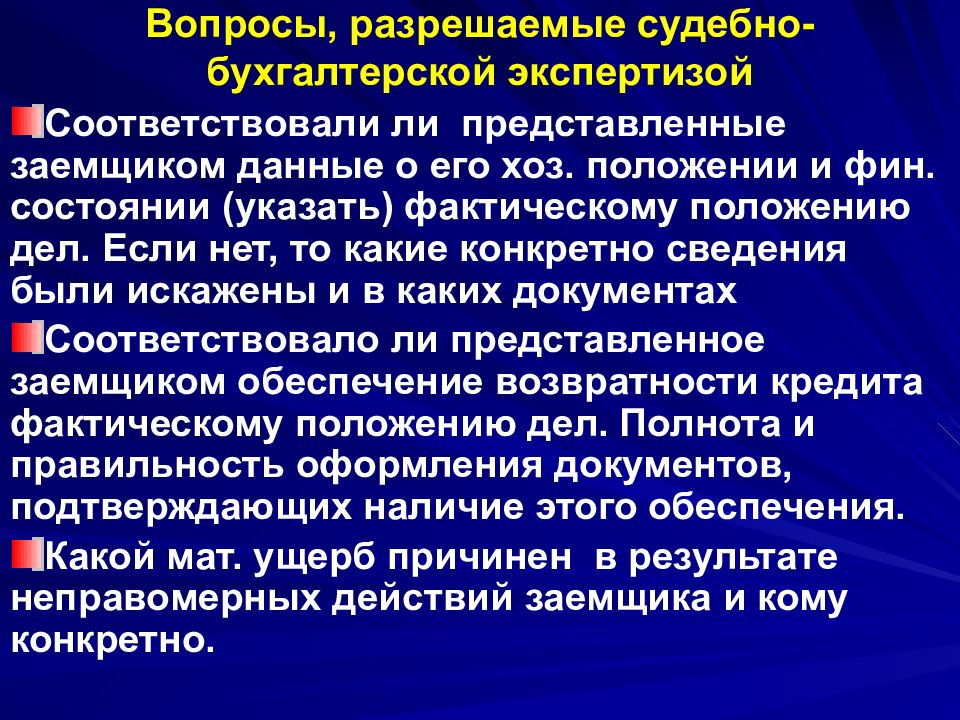 Вопросы, разрешаемые судебно-бухгалтерской экспертизой

Соответствовали ли представленные заемщиком данные о его хоз. положении и фин. состоянии (указать) фактическому положению дел. Если нет, то какие конкретно сведения были искажены и в каких документах

Соответствовало ли представленное заемщиком обеспечение возвратности кредита фактическому положению дел. Полнота и правильность оформления документов, подтверждающих наличие этого обеспечения.

Какой мат. ущерб причинен в результате неправомерных действий заемщика и кому конкретно.